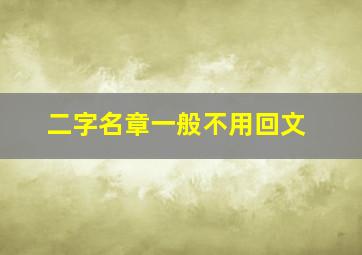 二字名章一般不用回文